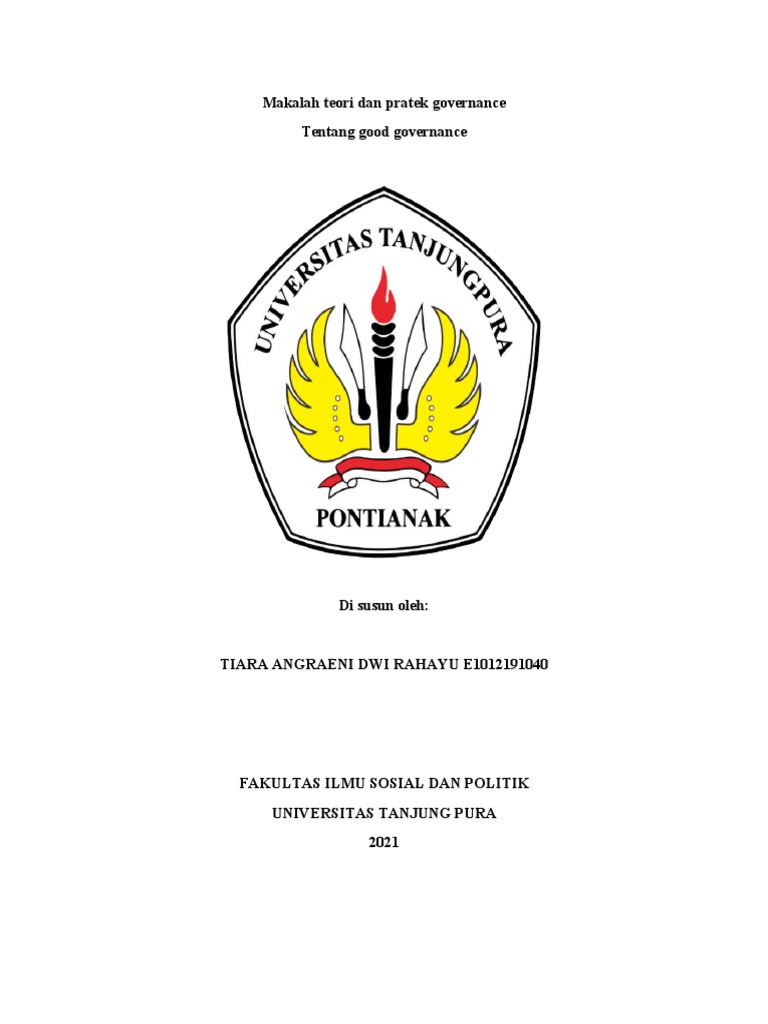 Makalah teori dan pratek governance

Tentang good governance

UNIVERSITAS TANJUNGPURA

PONTIANAK

Di susun oleh:

TIARA ANGRAENI DWI RAHAYU E1012191040

FAKULTAS ILMU SOSIAL DAN POLITIK

UNIVERSITAS TANJUNG PURA

2021